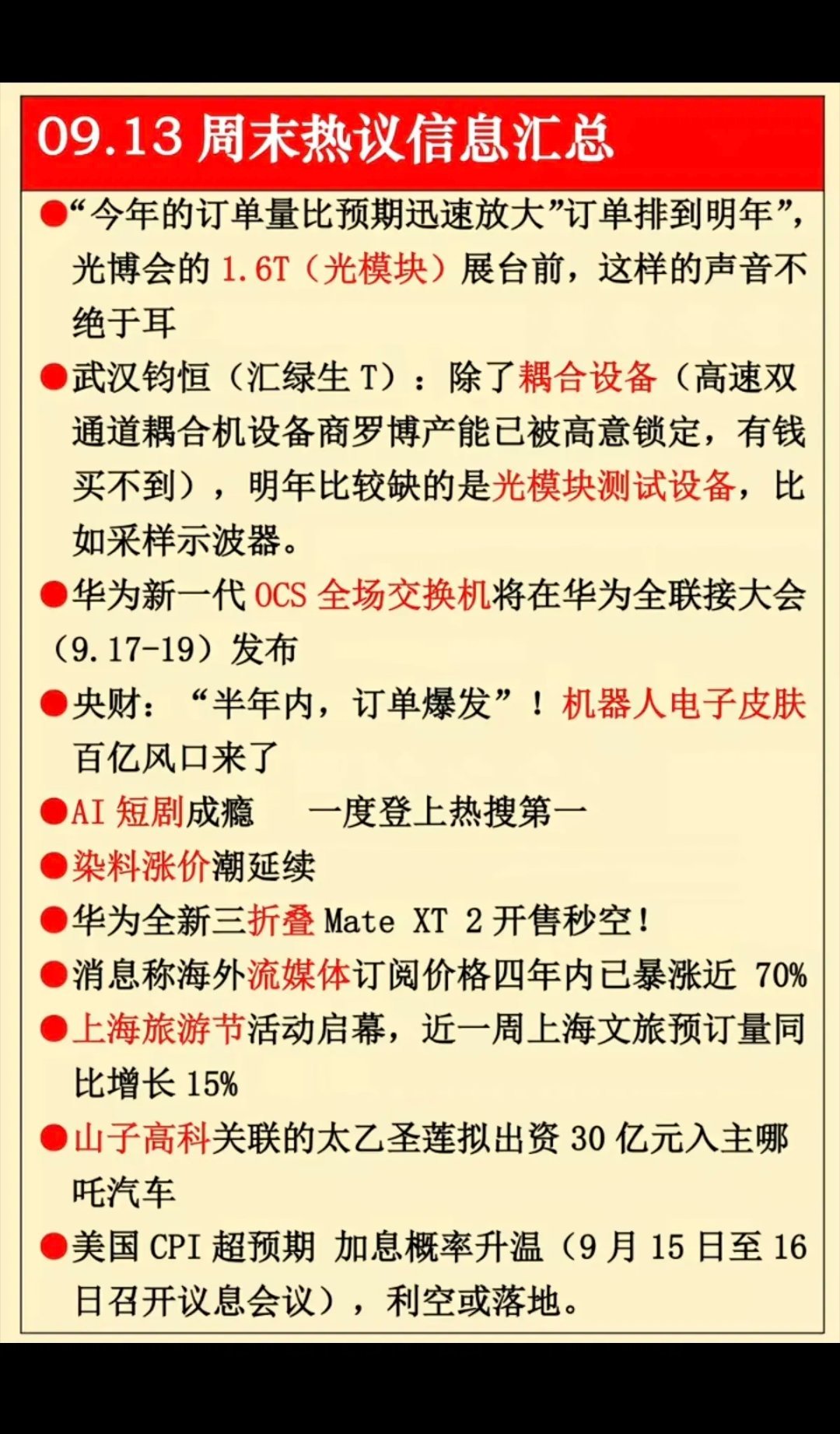 09.13 周末热议信息汇总

●“今年的订单量比预期迅速放大”订单排到明年”，光博会的 1.6T（光模块）展台前，这样的声音不绝于耳

●武汉钧恒（汇绿生 T）：除了耦合设备（高速双通道耦合机设备商罗博产能已被高意锁定，有钱买不到），明年比较缺的是光模块测试设备，比如采样示波器。

●华为新一代 OCS 全场交换机将在华为全联接大会（9.17-19）发布

●央财：“半年内，订单爆发”！机器人电子皮肤百亿风口来了

●AI 短剧成瘾　一度登上热搜第一

●染料涨价潮延续

●华为全新三折叠 Mate XT 2 开售秒空！

●消息称海外流媒体订阅价格四年内已暴涨近 70%

●上海旅游节活动启幕，近一周上海文旅预订量同比增长 15%

●山子高科关联的太乙圣莲拟出资 30 亿元入主哪吒汽车

●美国 CPI 超预期 加息概率升温（9 月 15 日至 16 日召开议息会议），利空或落地。